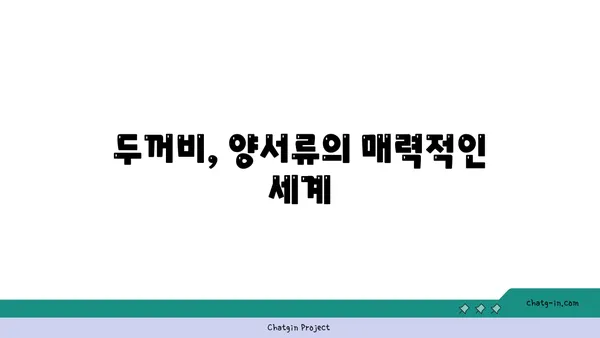 두꺼비, 양서류의 매력적인 세계

chatg-in.com

Chatgin Project